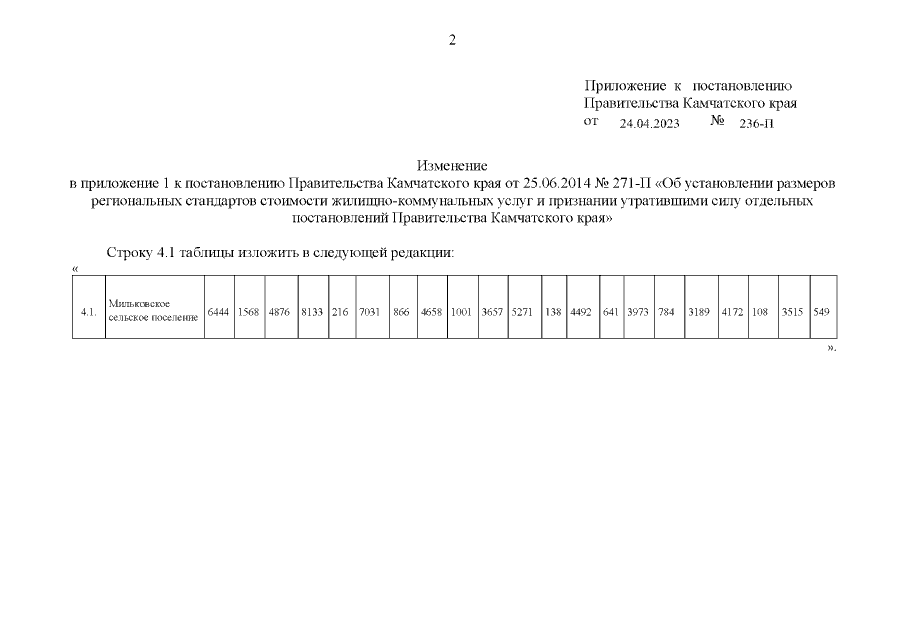 2

Приложение к постановлению Правительства Камчатского края
от 24.04.2023 № 236-П

Изменение
в приложение 1 к постановлению Правительства Камчатского края от 25.06.2014 № 271-П «Об установлении размеров региональных стандартов стоимости жилищно-коммунальных услуг и признании утратившими силу отдельных постановлений Правительства Камчатского края»

Строку 4.1 таблицы изложить в следующей редакции:
«

| 4.1. | Мильковское сельское поселение | 6444 | 1568 | 4876 | 8133 | 216 | 7031 | 866 | 4658 | 1001 | 3657 | 5271 | 138 | 4492 | 641 | 3973 | 784 | 3189 | 4172 | 108 | 3515 | 549 |
|---|---|---|---|---|---|---|---|---|---|---|---|---|---|---|---|---|---|---|---|---|---|---|

».